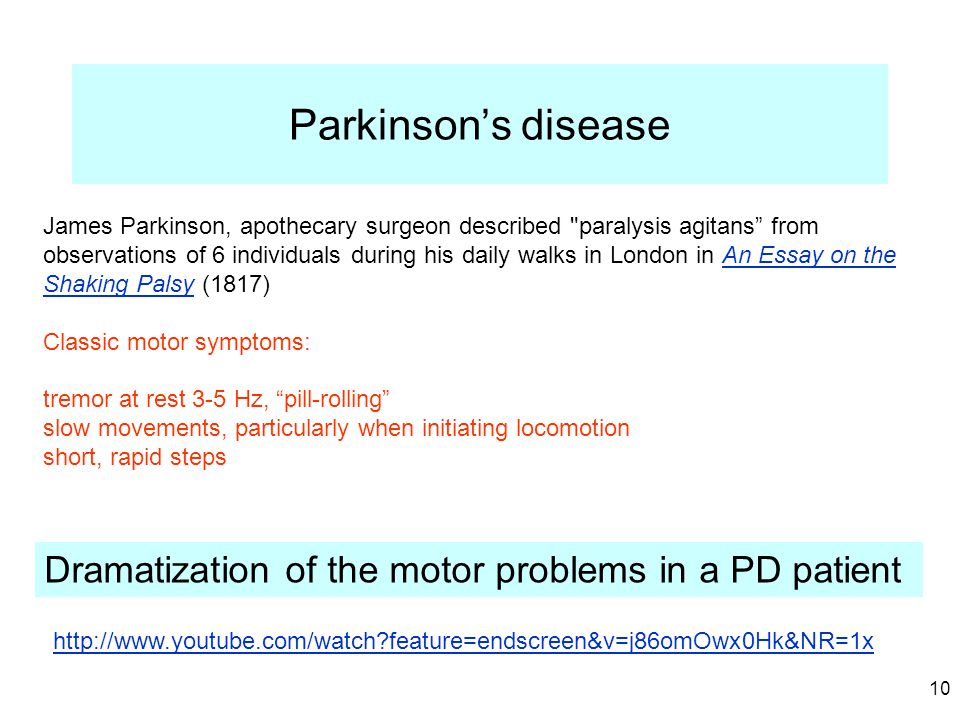 Parkinson’s disease

James Parkinson, apothecary surgeon described "paralysis agitans” from observations of 6 individuals during his daily walks in London in An Essay on the Shaking Palsy (1817)

Classic motor symptoms:

tremor at rest 3-5 Hz, “pill-rolling”
slow movements, particularly when initiating locomotion
short, rapid steps

Dramatization of the motor problems in a PD patient

http://www.youtube.com/watch?feature=endscreen&v=j86omOwx0Hk&NR=1x

10